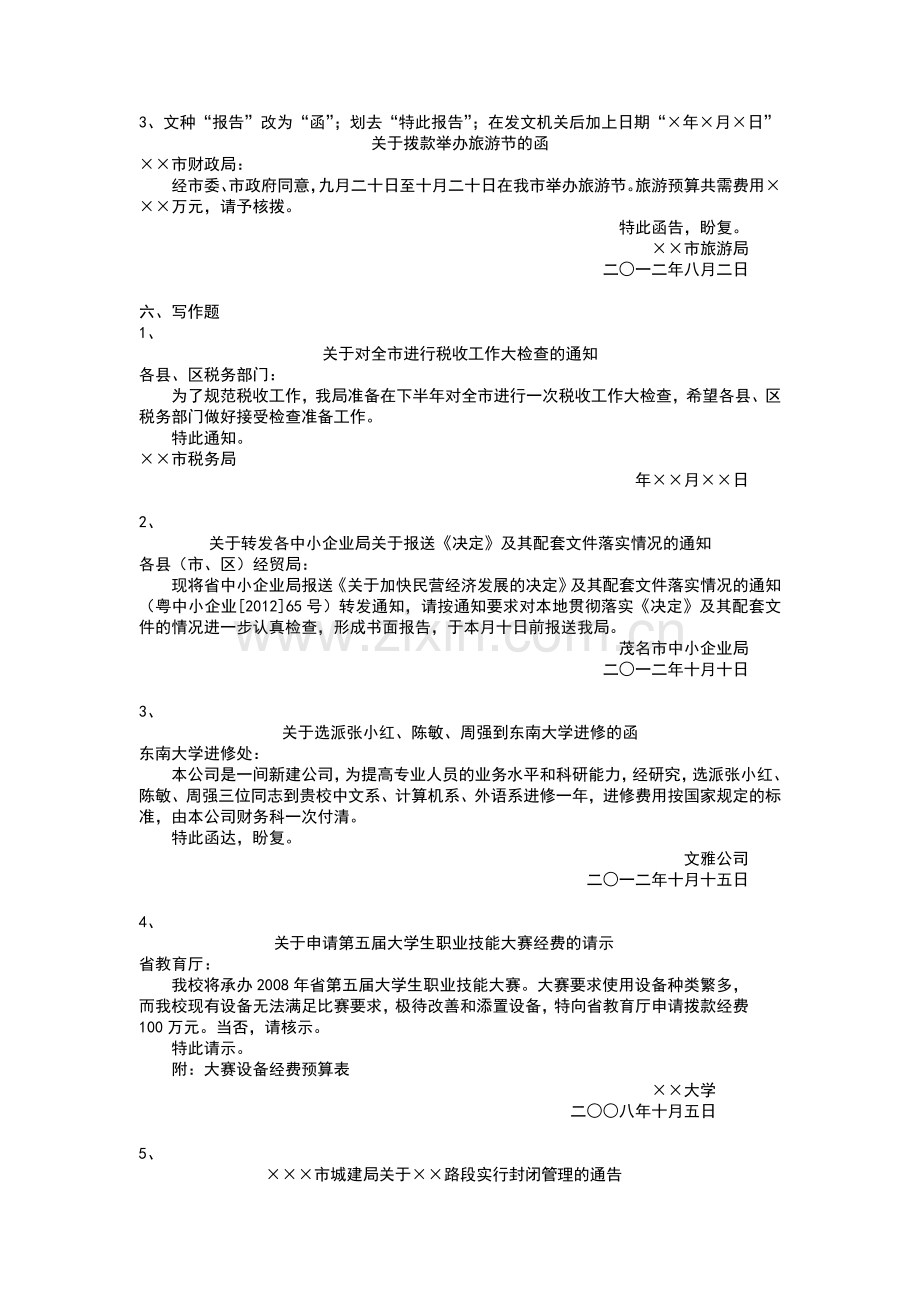 3、文种“报告”改为“函”；划去“特此报告”；在发文机关后加上日期“×年×月×日”

关于拨款举办旅游节的函

××市财政局：

经市委、市政府同意，九月二十日至十月二十日在我市举办旅游节。旅游预算共需费用×××万元，请予核拨。

特此函告，盼复。

××市旅游局

二〇一二年八月二日

六、写作题

1、

关于对全市进行税收工作大检查的通知

各县、区税务部门：

为了规范税收工作，我局准备在下半年对全市进行一次税收工作大检查，希望各县、区税务部门做好接受检查准备工作。

特此通知。

××市税务局

年××月××日

2、

关于转发各中小企业局关于报送《决定》及其配套文件落实情况的通知

各县（市、区）经贸局：

现将省中小企业局报送《关于加快民营经济发展的决定》及其配套文件落实情况的通知（粤中小企业[2012]65号）转发通知，请按通知要求对本地贯彻落实《决定》及其配套文件的情况进一步认真检查，形成书面报告，于本月十日前报送我局。

茂名市中小企业局

二〇一二年十月十日

3、

关于选派张小红、陈敏、周强到东南大学进修的函

东南大学进修处：

本公司是一间新建公司，为提高专业人员的业务水平和科研能力，经研究，选派张小红、陈敏、周强三位同志到贵校中文系、计算机系、外语系进修一年，进修费用按国家规定的标准，由本公司财务科一次付清。

特此函达，盼复。

文雅公司

二〇一二年十月十五日

4、

关于申请第五届大学生职业技能大赛经费的请示

省教育厅：

我校将承办2008年省第五届大学生职业技能大赛。大赛要求使用设备种类繁多，而我校现有设备无法满足比赛要求，极待改善和添置设备，特向省教育厅申请拨款经费100万元。当否，请核示。

特此请示。

附：大赛设备经费预算表

××大学

二〇〇八年十月五日

5、

×××市城建局关于××路段实行封闭管理的通告

www.zixin.com.cn